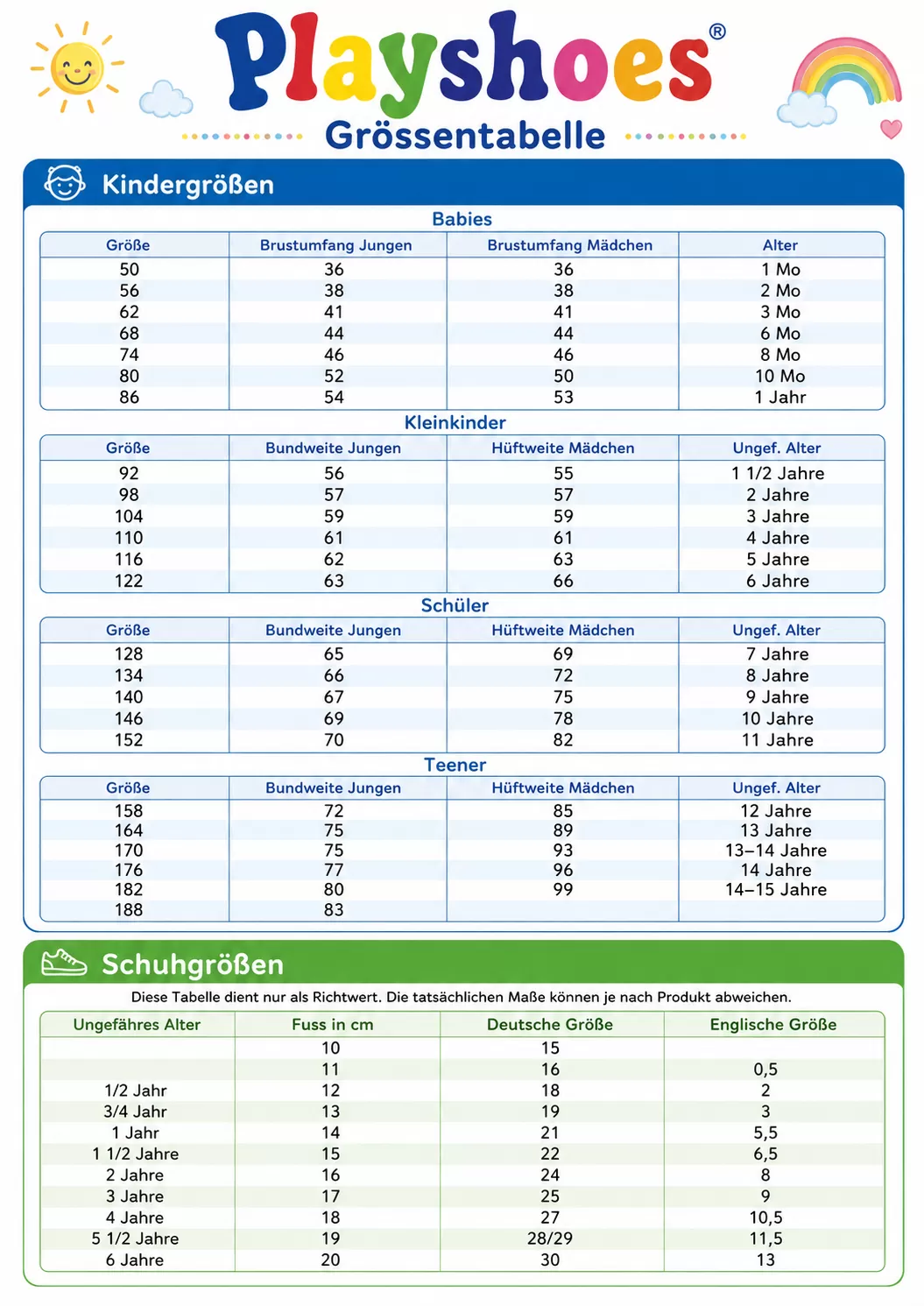 Playshoes®
Grössentabelle

Kindergrößen

Babies

| Größe | Brustumfang Jungen | Brustumfang Mädchen | Alter |
|---|---|---|---|
| 50 | 36 | 36 | 1 Mo |
| 56 | 38 | 38 | 2 Mo |
| 62 | 41 | 41 | 3 Mo |
| 68 | 44 | 44 | 6 Mo |
| 74 | 46 | 46 | 8 Mo |
| 80 | 52 | 50 | 10 Mo |
| 86 | 54 | 53 | 1 Jahr |

Kleinkinder

| Größe | Bundweite Jungen | Hüftweite Mädchen | Ungef. Alter |
|---|---|---|---|
| 92 | 56 | 55 | 1 1/2 Jahre |
| 98 | 57 | 57 | 2 Jahre |
| 104 | 59 | 59 | 3 Jahre |
| 110 | 61 | 61 | 4 Jahre |
| 116 | 62 | 63 | 5 Jahre |
| 122 | 63 | 66 | 6 Jahre |

Schüler

| Größe | Bundweite Jungen | Hüftweite Mädchen | Ungef. Alter |
|---|---|---|---|
| 128 | 65 | 69 | 7 Jahre |
| 134 | 66 | 72 | 8 Jahre |
| 140 | 67 | 75 | 9 Jahre |
| 146 | 69 | 78 | 10 Jahre |
| 152 | 70 | 82 | 11 Jahre |

Teener

| Größe | Bundweite Jungen | Hüftweite Mädchen | Ungef. Alter |
|---|---|---|---|
| 158 | 72 | 85 | 12 Jahre |
| 164 | 75 | 89 | 13 Jahre |
| 170 | 75 | 93 | 13–14 Jahre |
| 176 | 77 | 96 | 14 Jahre |
| 182 | 80 | 99 | 14–15 Jahre |
| 188 | 83 | | |

Schuhgrößen

Diese Tabelle dient nur als Richtwert. Die tatsächlichen Maße können je nach Produkt abweichen.

| Ungefähres Alter | Fuss in cm | Deutsche Größe | Englische Größe |
|---|---|---|---|
| | 10 | 15 | |
| | 11 | 16 | 0,5 |
| 1/2 Jahr | 12 | 18 | 2 |
| 3/4 Jahr | 13 | 19 | 3 |
| 1 Jahr | 14 | 21 | 5,5 |
| 1 1/2 Jahre | 15 | 22 | 6,5 |
| 2 Jahre | 16 | 24 | 8 |
| 3 Jahre | 17 | 25 | 9 |
| 4 Jahre | 18 | 27 | 10,5 |
| 5 1/2 Jahre | 19 | 28/29 | 11,5 |
| 6 Jahre | 20 | 30 | 13 |